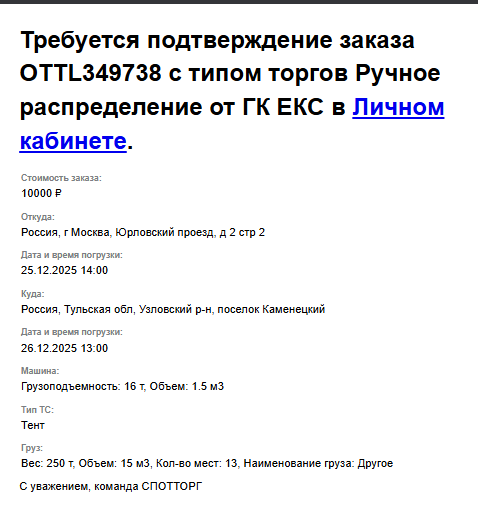 Требуется подтверждение заказа OTTL349738 с типом торгов Ручное распределение от ГК ЕКС в Личном кабинете.

Стоимость заказа:
10000 ₽

Откуда:
Россия, г Москва, Юрловский проезд, д 2 стр 2

Дата и время погрузки:
25.12.2025 14:00

Куда:
Россия, Тульская обл, Узловский р-н, поселок Каменецкий

Дата и время погрузки:
26.12.2025 13:00

Машина:
Грузоподъемность: 16 т, Объем: 1.5 м3

Тип ТС:
Тент

Груз:
Вес: 250 т, Объем: 15 м3, Кол-во мест: 13, Наименование груза: Другое

С уважением, команда СПОТТОРГ